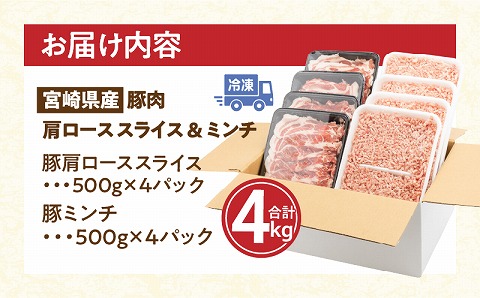 お届け内容

冷凍

宮崎県産 豚肉
肩ロース スライス & ミンチ

豚肩ローススライス
・・・500g×4パック

豚ミンチ
・・・500g×4パック

合計
4kg